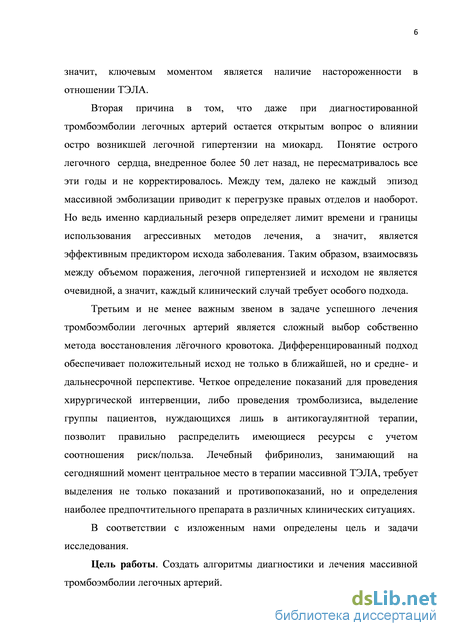 6

значит, ключевым моментом является наличие настороженности в отношении ТЭЛА.

Вторая причина в том, что даже при диагностированной тромбоэмболии легочных артерий остается открытым вопрос о влиянии остро возникшей легочной гипертензии на миокард. Понятие острого легочного сердца, внедренное более 50 лет назад, не пересматривалось все эти годы и не корректировалось. Между тем, далеко не каждый эпизод массивной эмболизации приводит к перегрузке правых отделов и наоборот. Но ведь именно кардиальный резерв определяет лимит времени и границы использования агрессивных методов лечения, а значит, является эффективным предиктором исхода заболевания. Таким образом, взаимосвязь между объемом поражения, легочной гипертензией и исходом не является очевидной, а значит, каждый клинический случай требует особого подхода.

Третьим и не менее важным звеном в задаче успешного лечения тромбоэмболии легочных артерий является сложный выбор собственно метода восстановления лёгочного кровотока. Дифференцированный подход обеспечивает положительный исход не только в ближайшей, но и средне- и дальнесрочной перспективе. Четкое определение показаний для проведения хирургической интервенции, либо проведения тромболизиса, выделение группы пациентов, нуждающихся лишь в антикогаулянтной терапии, позволит правильно распределить имеющиеся ресурсы с учетом соотношения риск/польза. Лечебный фибринолиз, занимающий на сегодняшний момент центральное место в терапии массивной ТЭЛА, требует выделения не только показаний и противопоказаний, но и определения наиболее предпочтительного препарата в различных клинических ситуациях.

В соответствии с изложенным нами определены цель и задачи исследования.

Цель работы. Создать алгоритмы диагностики и лечения массивной тромбоэмболии легочных артерий.

dsLib.net
библиотека диссертаций